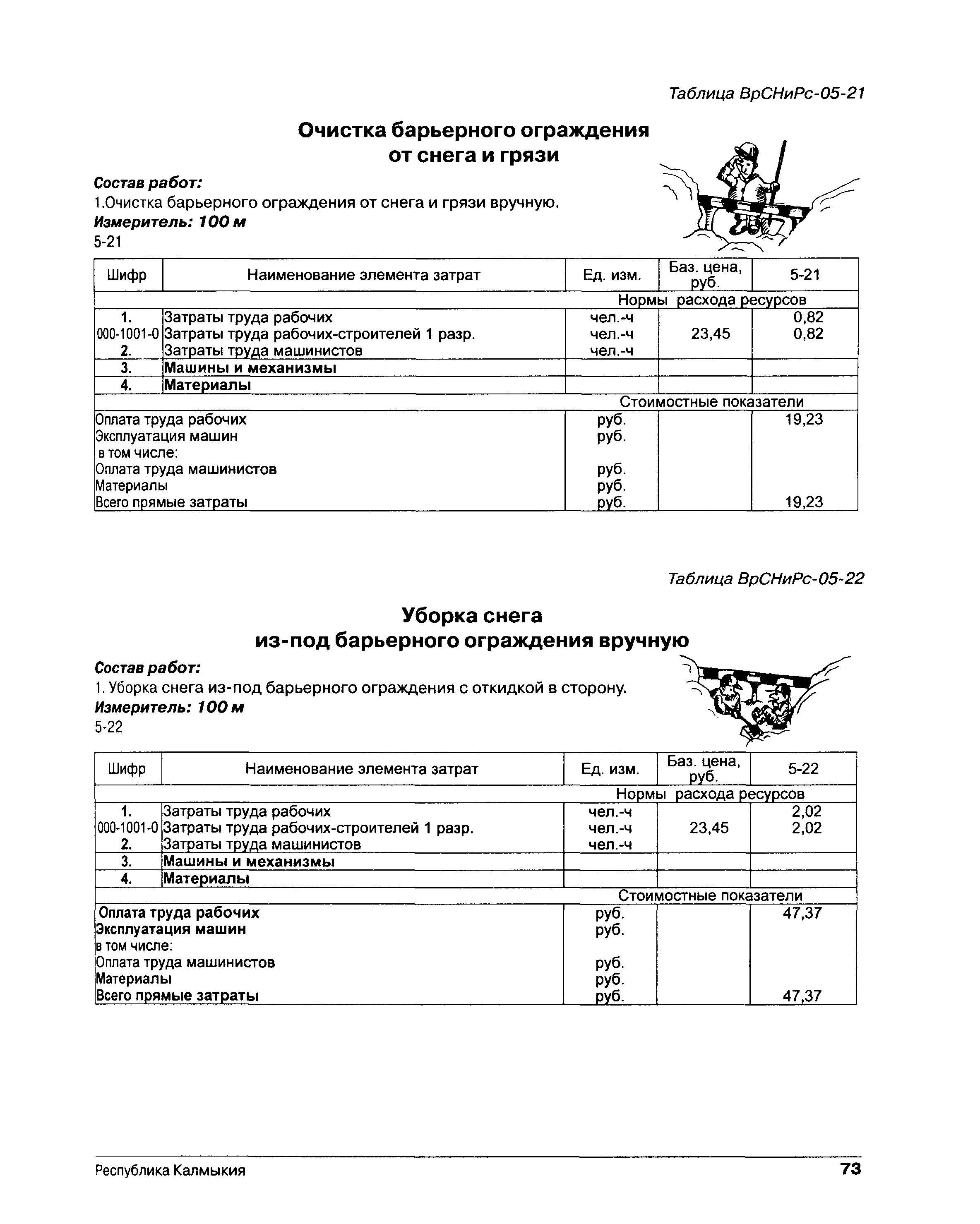 Таблица ВрСНиРс-05-21

Очистка барьерного ограждения от снега и грязи

Состав работ:
1.Очистка барьерного ограждения от снега и грязи вручную.
Измеритель: 100 м
5-21

| Шифр | Наименование элемента затрат | Ед. изм. | Баз. цена, руб. | 5-21 |
|---|---|---|---|---|
| | | Нормы расхода ресурсов | | |
| 1. | Затраты труда рабочих | чел.-ч | | 0,82 |
| 000-1001-0 | Затраты труда рабочих-строителей 1 разр. | чел.-ч | 23,45 | 0,82 |
| 2. | Затраты труда машинистов | чел.-ч | | |
| 3. | Машины и механизмы | | | |
| 4. | Материалы | | | |
| | | Стоимостные показатели | | |
| Оплата труда рабочих | | руб. | | 19,23 |
| Эксплуатация машин | | руб. | | |
| в том числе: | | | | |
| Оплата труда машинистов | | руб. | | |
| Материалы | | руб. | | |
| Всего прямые затраты | | руб. | | 19,23 |

Таблица ВрСНиРс-05-22

Уборка снега из-под барьерного ограждения вручную

Состав работ:
1. Уборка снега из-под барьерного ограждения с откидкой в сторону.
Измеритель: 100 м
5-22

| Шифр | Наименование элемента затрат | Ед. изм. | Баз. цена, руб. | 5-22 |
|---|---|---|---|---|
| | | Нормы расхода ресурсов | | |
| 1. | Затраты труда рабочих | чел.-ч | | 2,02 |
| 000-1001-0 | Затраты труда рабочих-строителей 1 разр. | чел.-ч | 23,45 | 2,02 |
| 2. | Затраты труда машинистов | чел.-ч | | |
| 3. | Машины и механизмы | | | |
| 4. | Материалы | | | |
| | | Стоимостные показатели | | |
| Оплата труда рабочих | | руб. | | 47,37 |
| Эксплуатация машин | | руб. | | |
| в том числе: | | | | |
| Оплата труда машинистов | | руб. | | |
| Материалы | | руб. | | |
| Всего прямые затраты | | руб. | | 47,37 |

Республика Калмыкия 73